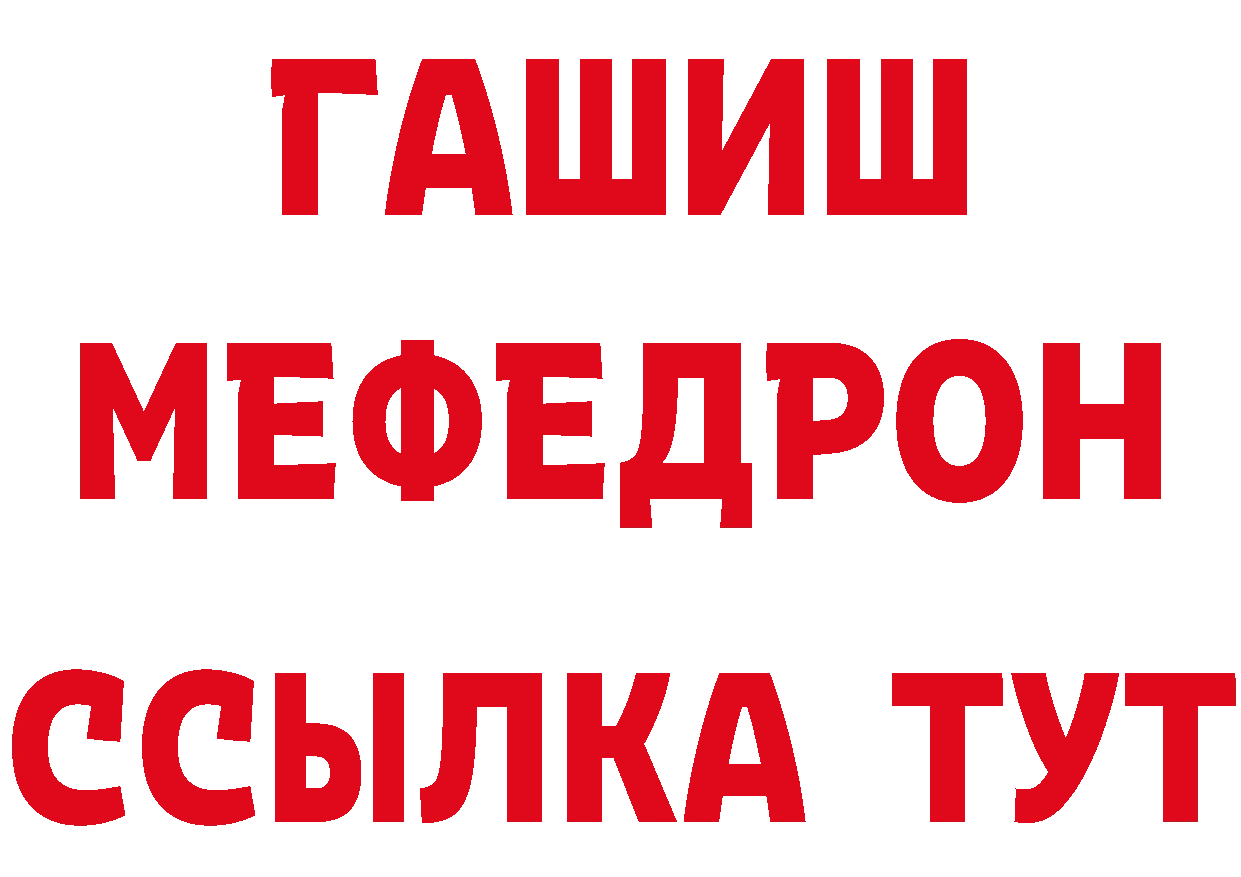 ГАШИШ
МЕФЕДРОН
ССЫЛКА ТУТ